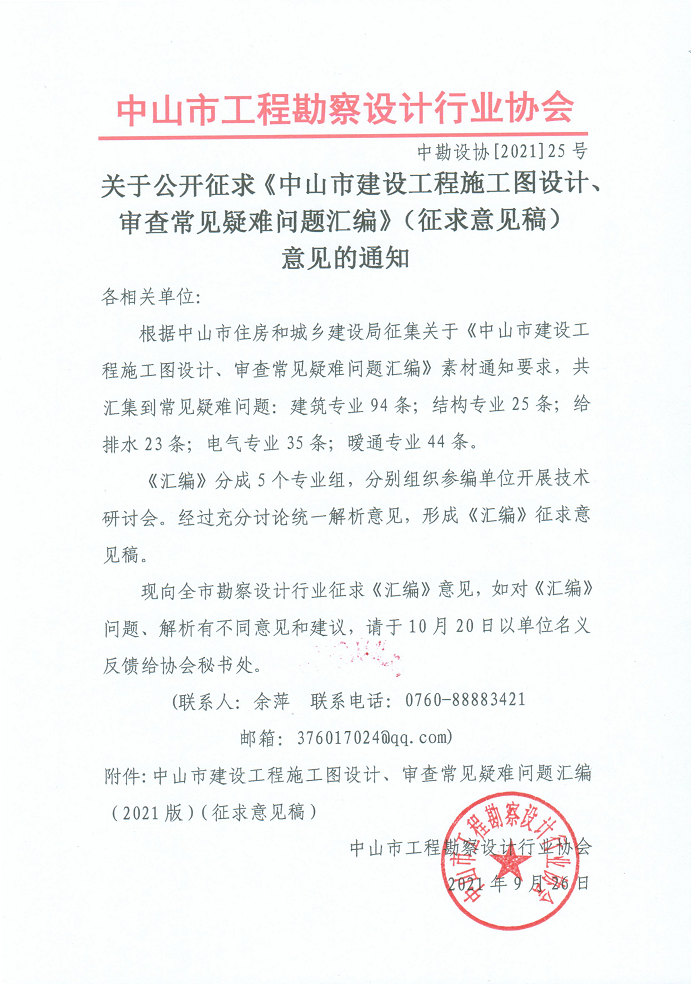 中山市工程勘察设计行业协会

中勘设协[2021]25号

关于公开征求《中山市建设工程施工图设计、审查常见疑难问题汇编》（征求意见稿）意见的通知

各相关单位：

根据中山市住房和城乡建设局征集关于《中山市建设工程施工图设计、审查常见疑难问题汇编》素材通知要求，共汇集到常见疑难问题：建筑专业94条；结构专业25条；给排水23条；电气专业35条；暖通专业44条。

《汇编》分成5个专业组，分别组织参编单位开展技术研讨会。经过充分讨论统一解析意见，形成《汇编》征求意见稿。

现向全市勘察设计行业征求《汇编》意见，如对《汇编》问题、解析有不同意见和建议，请于10月20日以单位名义反馈给协会秘书处。

（联系人：余萍　联系电话：0760-88883421

邮箱：376017024@qq.com）

附件：中山市建设工程施工图设计、审查常见疑难问题汇编（2021版）（征求意见稿）

中山市工程勘察设计行业协会

2021年9月26日

中山市工程勘察设计行业协会